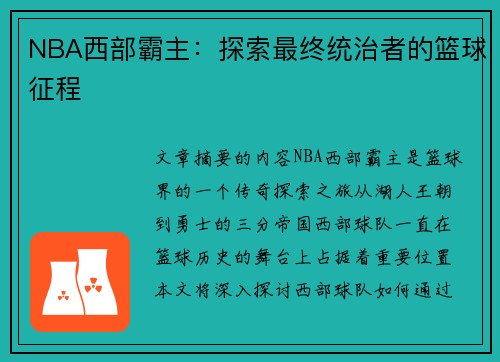 NBA西部霸主：探索最终统治者的篮球征程

文章摘要的内容NBA西部霸主是篮球界的一个传奇探索之旅从湖人王朝到勇士的三分帝国西部球队一直在篮球历史的舞台上占据着重要位置本文将深入探讨西部球队如何通过